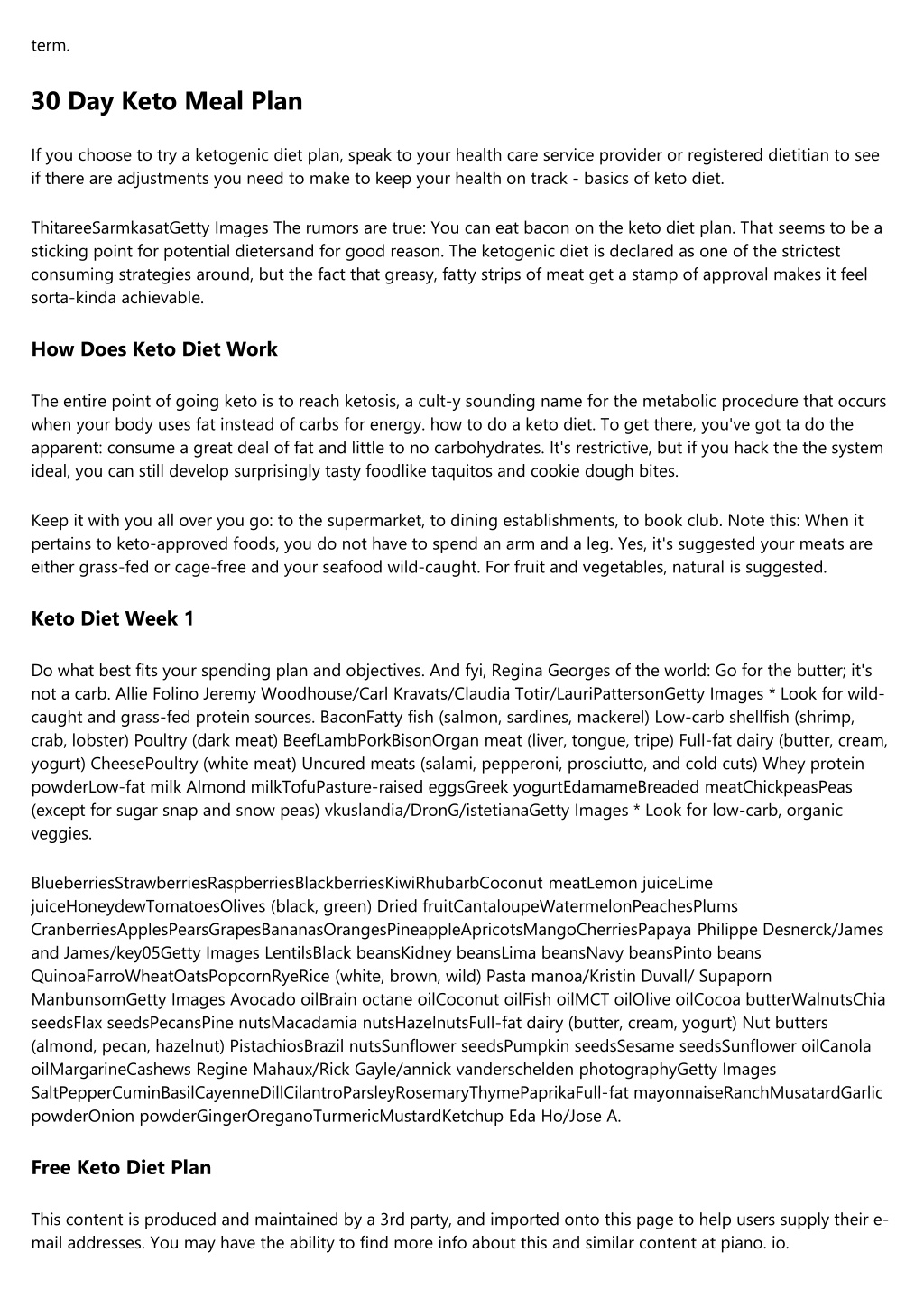 term.

30 Day Keto Meal Plan

If you choose to try a ketogenic diet plan, speak to your health care service provider or registered dietitian to see if there are adjustments you need to make to keep your health on track - basics of keto diet.

ThitareeSarmkasatGetty Images The rumors are true: You can eat bacon on the keto diet plan. That seems to be a sticking point for potential dietersand for good reason. The ketogenic diet is declared as one of the strictest consuming strategies around, but the fact that greasy, fatty strips of meat get a stamp of approval makes it feel sorta-kinda achievable.

How Does Keto Diet Work

The entire point of going keto is to reach ketosis, a cult-y sounding name for the metabolic procedure that occurs when your body uses fat instead of carbs for energy. how to do a keto diet. To get there, you've got ta do the apparent: consume a great deal of fat and little to no carbohydrates. It's restrictive, but if you hack the the system ideal, you can still develop surprisingly tasty foodlike taquitos and cookie dough bites.

Keep it with you all over you go: to the supermarket, to dining establishments, to book club. Note this: When it pertains to keto-approved foods, you do not have to spend an arm and a leg. Yes, it's suggested your meats are either grass-fed or cage-free and your seafood wild-caught. For fruit and vegetables, natural is suggested.

Keto Diet Week 1

Do what best fits your spending plan and objectives. And fyi, Regina Georges of the world: Go for the butter; it's not a carb. Allie Folino Jeremy Woodhouse/Carl Kravats/Claudia Totir/LauriPattersonGetty Images * Look for wild-caught and grass-fed protein sources. BaconFatty fish (salmon, sardines, mackerel) Low-carb shellfish (shrimp, crab, lobster) Poultry (dark meat) BeefLambPorkBisonOrgan meat (liver, tongue, tripe) Full-fat dairy (butter, cream, yogurt) CheesePoultry (white meat) Uncured meats (salami, pepperoni, prosciutto, and cold cuts) Whey protein powderLow-fat milk Almond milkTofuPasture-raised eggsGreek yogurtEdamameBreaded meatChickpeasPeas (except for sugar snap and snow peas) vkuslandia/DronG/istetianaGetty Images * Look for low-carb, organic veggies.

BlueberriesStrawberriesRaspberriesBlackberriesKiwiRhubarbCoconut meatLemon juiceLime juiceHoneydewTomatoesOlives (black, green) Dried fruitCantaloupeWatermelonPeachesPlums CranberriesApplesPearsGrapesBananasOrangesPineappleApricotsMangoCherriesPapaya Philippe Desnerck/James and James/key05Getty Images LentilsBlack beansKidney beansLima beansNavy beansPinto beans QuinoaFarroWheatOatsPopcornRyeRice (white, brown, wild) Pasta manoa/Kristin Duvall/ Supaporn ManbunsomGetty Images Avocado oilBrain octane oilCoconut oilFish oilMCT oilOlive oilCocoa butterWalnutsChia seedsFlax seedsPecansPine nutsMacadamia nutsHazelnutsFull-fat dairy (butter, cream, yogurt) Nut butters (almond, pecan, hazelnut) PistachiosBrazil nutsSunflower seedsPumpkin seedsSesame seedsSunflower oilCanola oilMargarineCashews Regine Mahaux/Rick Gayle/annick vanderschelden photographyGetty Images SaltPepperCuminBasilCayenneDillCilantroParsleyRosemaryThymePaprikaFull-fat mayonnaiseRanchMusatardGarlic powderOnion powderGingerOreganoTurmericMustardKetchup Eda Ho/Jose A.

Free Keto Diet Plan

This content is produced and maintained by a 3rd party, and imported onto this page to help users supply their e-mail addresses. You may have the ability to find more info about this and similar content at piano. io.